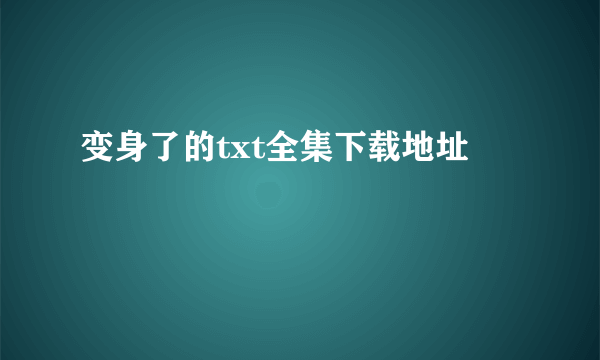 变身了的txt全集下载地址